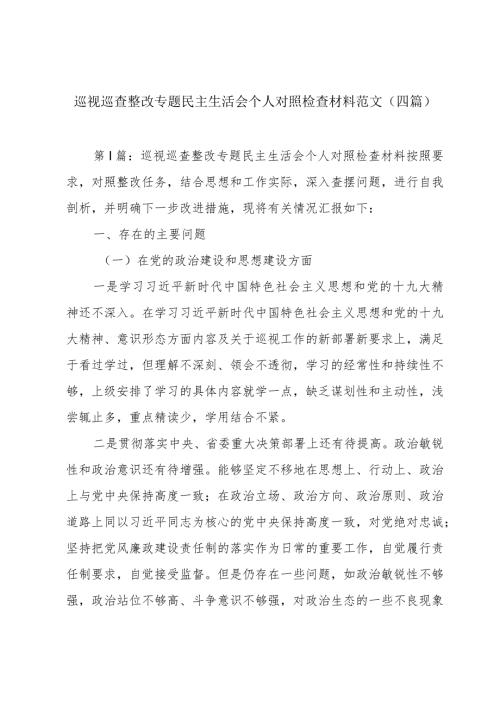 巡视巡查整改专题民主生活会个人对照检查材料范文（四篇）

第1篇：巡视巡查整改专题民主生活会个人对照检查材料按照要求，对照整改任务，结合思想和工作实际，深入查摆问题，进行自我剖析，并明确下一步改进措施，现将有关情况汇报如下：

一、存在的主要问题

（一）在党的政治建设和思想建设方面

一是学习习近平新时代中国特色社会主义思想和党的十九大精神还不深入。在学习习近平新时代中国特色社会主义思想和党的十九大精神、意识形态方面内容及关于巡视工作的新部署新要求上，满足于看过学过，但理解不深刻、领会不透彻，学习的经常性和持续性不够，上级安排了学习的具体内容就学一点，缺乏谋划性和主动性，浅尝辄止多，重点精读少，学用结合不紧。

二是贯彻落实中央、省委重大决策部署上还有待提高。政治敏锐性和政治意识还有待增强。能够坚定不移地在思想上、行动上、政治上与党中央保持高度一致；在政治立场、政治方向、政治原则、政治道路上同以习近平同志为核心的党中央保持高度一致，对党绝对忠诚；坚持把党风廉政建设责任制的落实作为日常的重要工作，自觉履行责任制要求，自觉接受监督。但是仍存在一些问题，如政治敏锐性不够强，政治站位不够高、斗争意识不够强，对政治生态的一些不良现象